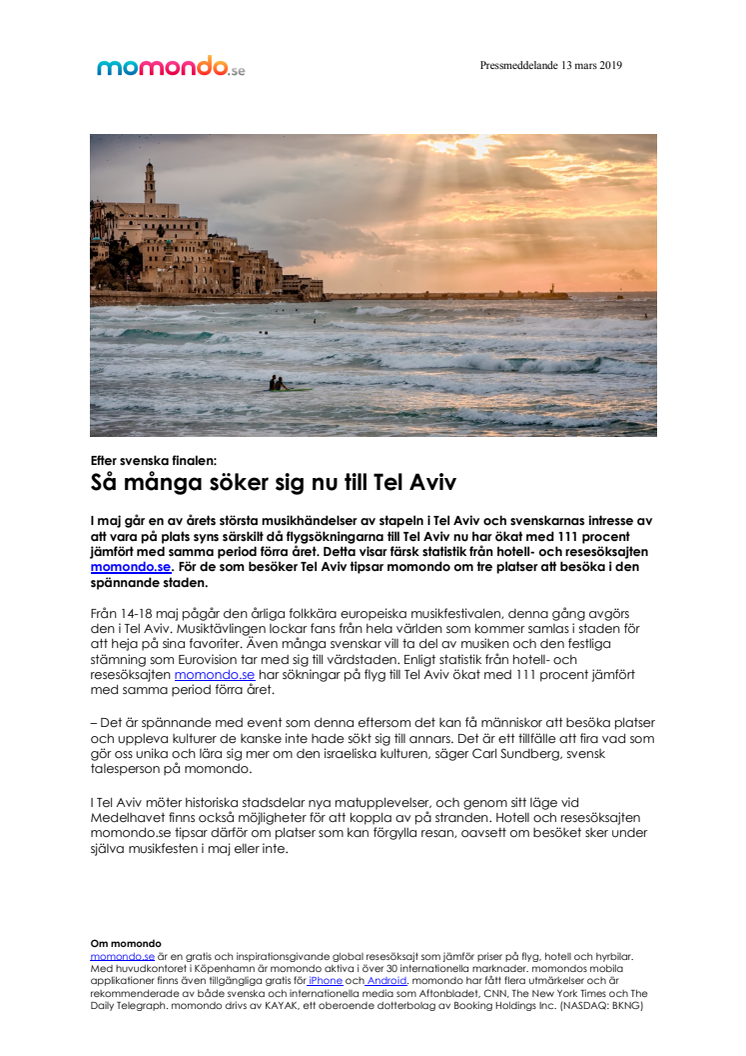 momondo.se

Pressmeddelande 13 mars 2019

Efter svenska finalen:
Så många söker sig nu till Tel Aviv

I maj går en av årets största musikhändelser av stapeln i Tel Aviv och svenskarnas intresse av att vara på plats syns särskilt då flygsökningarna till Tel Aviv nu har ökat med 111 procent jämfört med samma period förra året. Detta visar färsk statistik från hotell- och resesöksajten momondo.se. För de som besöker Tel Aviv tipsar momondo om tre platser att besöka i den spännande staden.

Från 14-18 maj pågår den årliga folkkära europeiska musikfestivalen, denna gång avgörs den i Tel Aviv. Musiktävlingen lockar fans från hela världen som kommer samlas i staden för att heja på sina favoriter. Även många svenskar vill ta del av musiken och den festliga stämning som Eurovision tar med sig till värdstaden. Enligt statistik från hotell- och resesöksajten momondo.se har sökningar på flyg till Tel Aviv ökat med 111 procent jämfört med samma period förra året.

– Det är spännande med event som denna eftersom det kan få människor att besöka platser och uppleva kulturer de kanske inte hade sökt sig till annars. Det är ett tillfälle att fira vad som gör oss unika och lära sig mer om den israeliska kulturen, säger Carl Sundberg, svensk talesperson på momondo.

I Tel Aviv möter historiska stadsdelar nya matupplevelser, och genom sitt läge vid Medelhavet finns också möjligheter för att koppla av på stranden. Hotell och resesöksajten momondo.se tipsar därför om platser som kan förgylla resan, oavsett om besöket sker under själva musikfesten i maj eller inte.

Om momondo
momondo.se är en gratis och inspirationsgivande global resesöksajt som jämför priser på flyg, hotell och hyrbilar. Med huvudkontoret i Köpenhamn är momondo aktiva i över 30 internationella marknader. momondos mobila applikationer finns även tillgängliga gratis för iPhone och Android. momondo har fått flera utmärkelser och är rekommenderade av både svenska och internationella media som Aftonbladet, CNN, The New York Times och The Daily Telegraph. momondo drivs av KAYAK, ett oberoende dotterbolag av Booking Holdings Inc. (NASDAQ: BKNG)